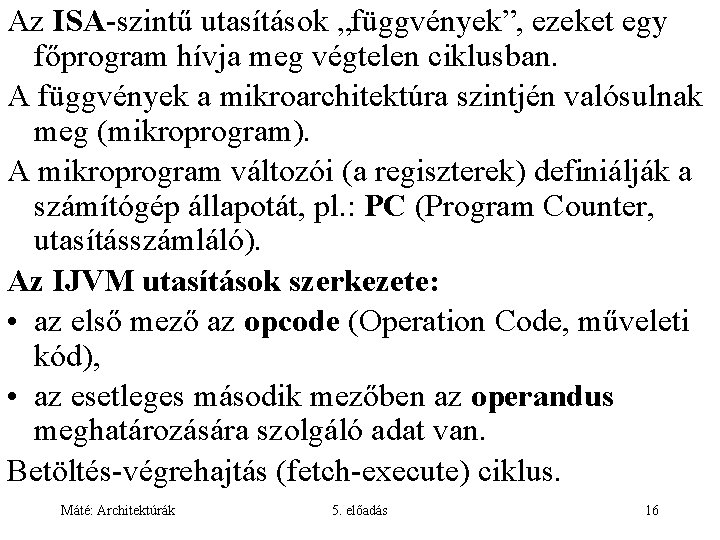 Az ISA-szintű utasítások „függvények”, ezeket egy főprogram hívja meg végtelen ciklusban.

A függvények a mikroarchitektúra szintjén valósulnak meg (mikroprogram).

A mikroprogram változói (a regiszterek) definiálják a számítógép állapotát, pl.: PC (Program Counter, utasításszámláló).

Az IJVM utasítások szerkezete:

• az első mező az opcode (Operation Code, műveleti kód),

• az esetleges második mezőben az operandus meghatározására szolgáló adat van.

Betöltés-végrehajtás (fetch-execute) ciklus.

Máté: Architektúrák 5. előadás 16